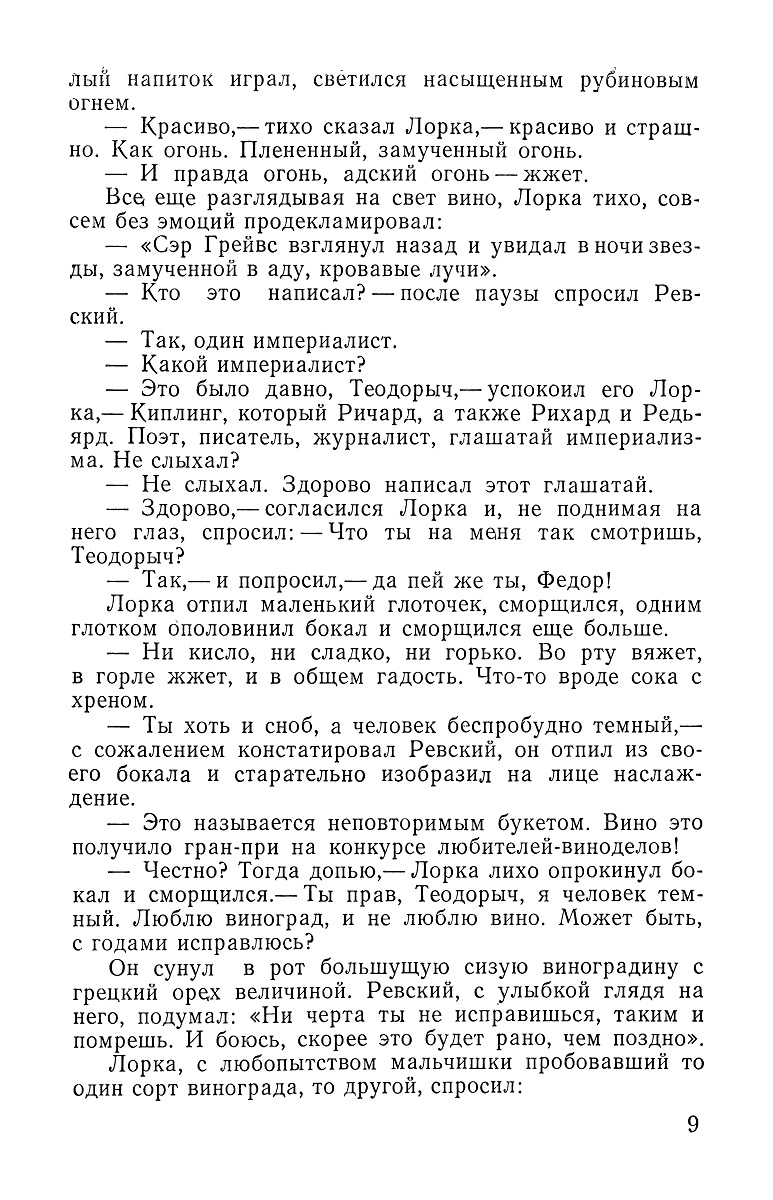 лый напиток играл, светился насыщенным рубиновым огнем.

— Красиво,— тихо сказал Лорка,— красиво и страшно. Как огонь. Плененный, замученный огонь.

— И правда огонь, адский огонь — жжет.

Все еще разглядывая на свет вино, Лорка тихо, совсем без эмоций продекламировал:

— «Сэр Грейвс взглянул назад и увидал в ночи звезды, замученной в аду, кровавые лучи».

— Кто это написал? — после паузы спросил Ревский.

— Так, один империалист.

— Какой империалист?

— Это было давно, Теодорыч,— успокоил его Лорка,— Киплинг, который Ричард, а также Рихард и Редьярд. Поэт, писатель, журналист, глашатай империализма. Не слыхал?

— Не слыхал. Здорово написал этот глашатай.

— Здорово,— согласился Лорка и, не поднимая на него глаз, спросил: — Что ты на меня так смотришь, Теодорыч?

— Так,— и попросил,— да пей же ты, Федор!

Лорка отпил маленький глоточек, сморщился, одним глотком ополовинил бокал и сморщился еще больше.

— Ни кисло, ни сладко, ни горько. Во рту вяжет, в горле жжет, и в общем гадость. Что-то вроде сока с хреном.

— Ты хоть и сноб, а человек беспробудно темный,— с сожалением констатировал Ревский, он отпил из своего бокала и старательно изобразил на лице наслаждение.

— Это называется неповторимым букетом. Вино это получило гран-при на конкурсе любителей-виноделов!

— Честно? Тогда допью,— Лорка лихо опрокинул бокал и сморщился.— Ты прав, Теодорыч, я человек темный. Люблю виноград, и не люблю вино. Может быть, с годами исправлюсь?

Он сунул в рот большущую сизую виноградину с грецкий орех величиной. Ревский, с улыбкой глядя на него, подумал: «Ни черта ты не исправишься, таким и помрешь. И боюсь, скорее это будет рано, чем поздно».

Лорка, с любопытством мальчишки пробовавший то один сорт винограда, то другой, спросил:

9